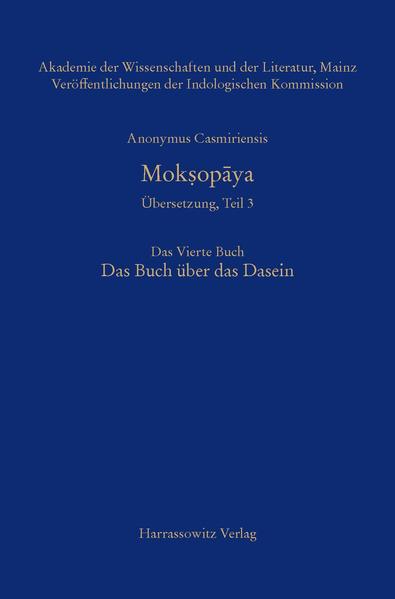 Akademie der Wissenschaften und der Literatur, Mainz
Veröffentlichungen der Indologischen Kommission

Anonymus Casmiriensis

Mokṣopāya

Übersetzung, Teil 3

Das Vierte Buch

Das Buch über das Dasein

Harrassowitz Verlag